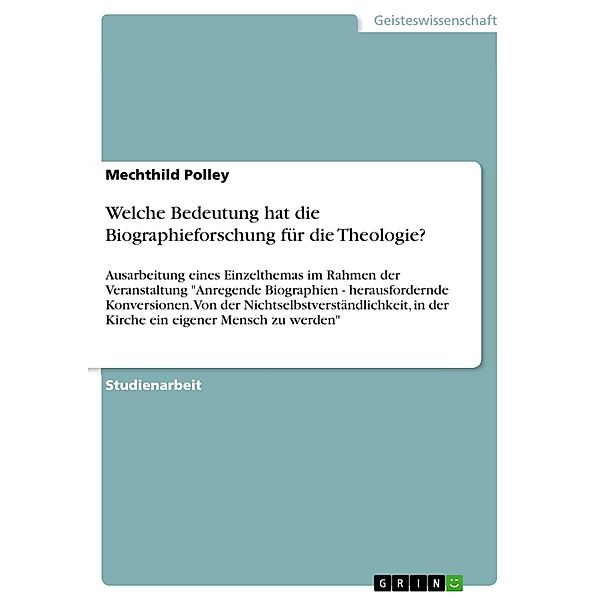 Geisteswissenschaft

Mechthild Polley

Welche Bedeutung hat die Biographieforschung für die Theologie?

Ausarbeitung eines Einzelthemas im Rahmen der Veranstaltung "Anregende Biographien - herausfordernde Konversionen. Von der Nichtselbstverständlichkeit, in der Kirche ein eigener Mensch zu werden"

Studienarbeit

GRIN